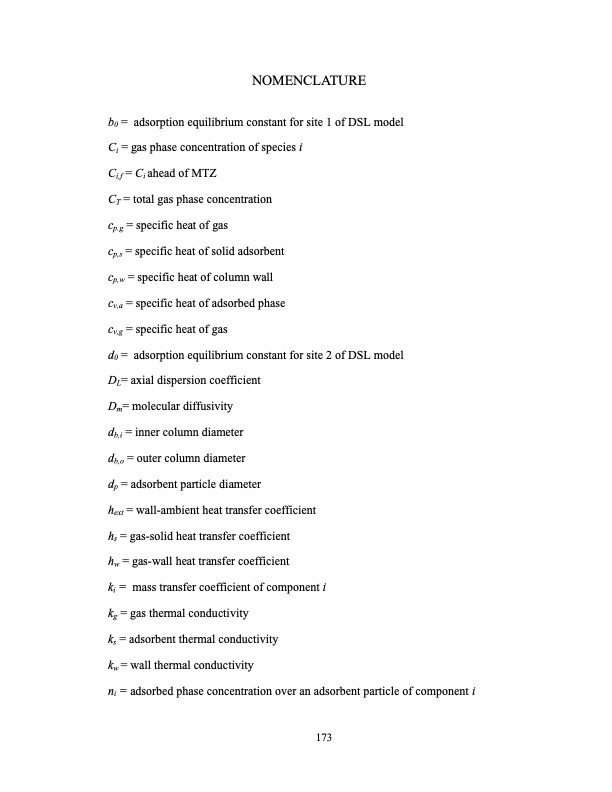 NOMENCLATURE

$b_0$ = adsorption equilibrium constant for site 1 of DSL model

$C_i$ = gas phase concentration of species $i$

$C_{i,f}$ = $C_i$ ahead of MTZ

$C_T$ = total gas phase concentration

$c_{p,g}$ = specific heat of gas

$c_{p,s}$ = specific heat of solid adsorbent

$c_{p,w}$ = specific heat of column wall

$c_{v,a}$ = specific heat of adsorbed phase

$c_{v,g}$ = specific heat of gas

$d_0$ = adsorption equilibrium constant for site 2 of DSL model

$D_L$= axial dispersion coefficient

$D_m$= molecular diffusivity

$d_{b,i}$ = inner column diameter

$d_{b,o}$ = outer column diameter

$d_p$ = adsorbent particle diameter

$h_{ext}$ = wall-ambient heat transfer coefficient

$h_s$ = gas-solid heat transfer coefficient

$h_w$ = gas-wall heat transfer coefficient

$k_i$ = mass transfer coefficient of component $i$

$k_g$ = gas thermal conductivity

$k_s$ = adsorbent thermal conductivity

$k_w$ = wall thermal conductivity

$n_i$ = adsorbed phase concentration over an adsorbent particle of component $i$

173